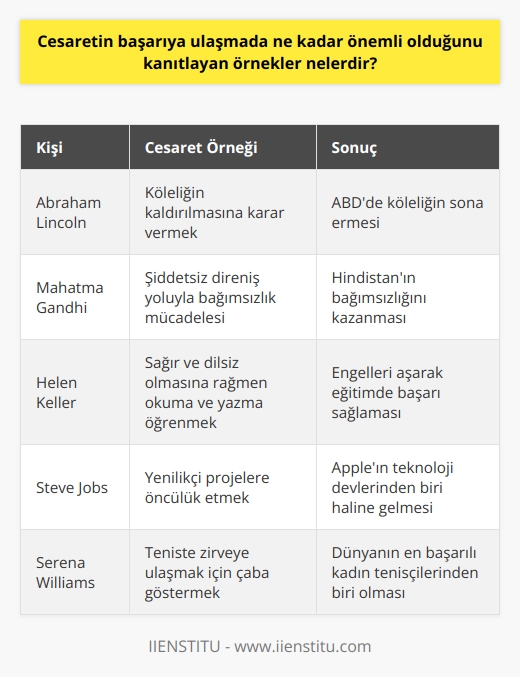 Cesaretin başarıya ulaşmada ne kadar önemli olduğunu kanıtlayan örnekler nelerdir?

| Kişi | Cesaret Örneği | Sonuç |
|---|---|---|
| Abraham Lincoln | Köleliğin kaldırılmasına karar vermek | ABD'de köleliğin sona ermesi |
| Mahatma Gandhi | Şiddetsiz direniş yoluyla bağımsızlık mücadelesi | Hindistan'ın bağımsızlığını kazanması |
| Helen Keller | Sağır ve dilsiz olmasına rağmen okuma ve yazma öğrenmek | Engelleri aşarak eğitimde başarı sağlaması |
| Steve Jobs | Yenilikçi projelere öncülük etmek | Apple'ın teknoloji devlerinden biri haline gelmesi |
| Serena Williams | Teniste zirveye ulaşmak için çaba göstermek | Dünyanın en başarılı kadın tenisçilerinden biri olması |

IIENSTITU - www.iienstitu.com